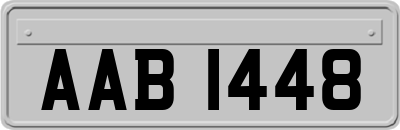 AAB 1448